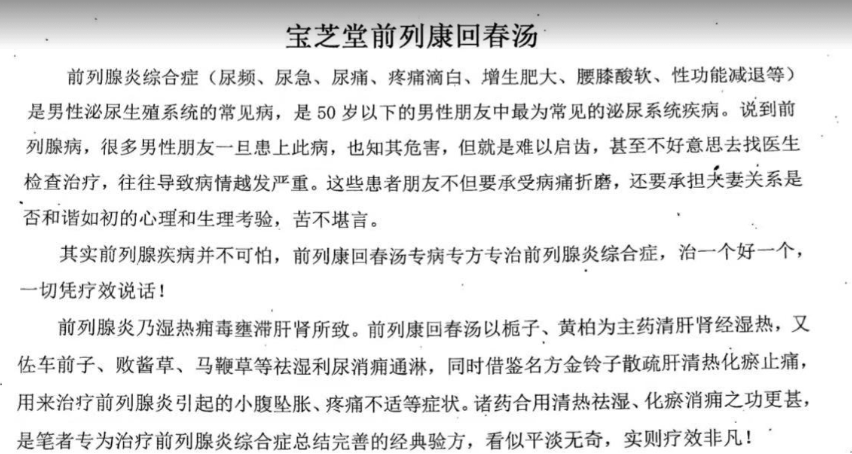 宝芝堂前列康回春汤

前列腺炎综合症（尿频、尿急、尿痛、疼痛滴白、增生肥大、腰膝酸软、性功能减退等）是男性泌尿生殖系统的常见病，是50岁以下的男性朋友中最为常见的泌尿系统疾病。说到前列腺病，很多男性朋友一旦患上此病，也知其危害，但就是难以启齿，甚至不好意思去找医生检查治疗，往往导致病情越发严重。这些患者朋友不但要承受病痛折磨，还要承担夫妻关系是否和谐如初的心理和生理考验，苦不堪言。

其实前列腺疾病并不可怕，前列康回春汤专病专方专治前列腺炎综合症，治一个好一个，一切凭疗效说话！

前列腺炎乃湿热痈毒壅滞肝肾所致。前列康回春汤以栀子、黄柏为主药清肝肾经湿热，又佐车前子、败酱草、马鞭草等祛湿利尿消痈通淋，同时借鉴名方金铃子散疏肝清热化瘀止痛，用来治疗前列腺炎引起的小腹坠胀、疼痛不适等症状。诸药合用清热祛湿、化瘀消痈之功更甚，是笔者专为治疗前列腺炎综合症总结完善的经典验方，看似平淡无奇，实则疗效非凡！